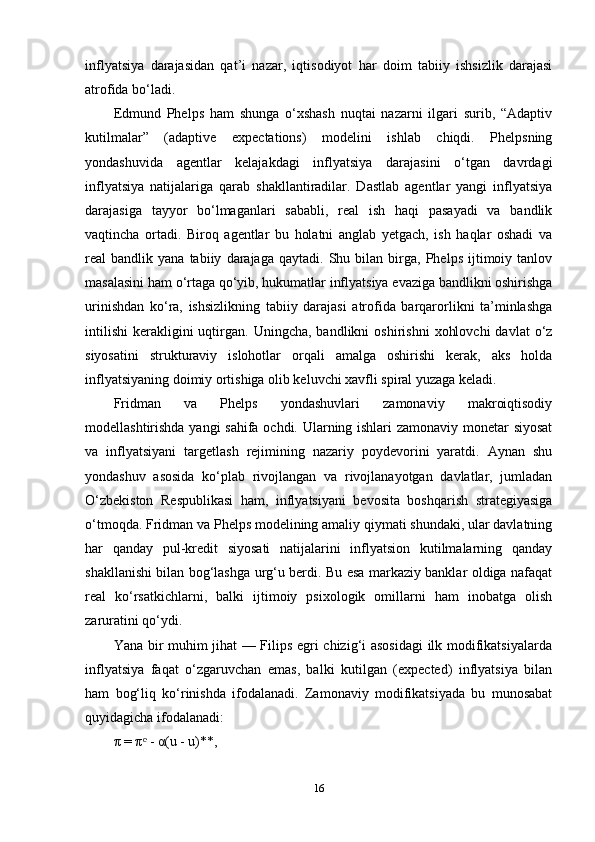 inflyatsiya darajasidan qat’i nazar, iqtisodiyot har doim tabiiy ishsizlik darajasi atrofida bo‘ladi.

Edmund Phelps ham shunga o‘xshash nuqtai nazarni ilgari surib, “Adaptiv kutilmalar” (adaptive expectations) modelini ishlab chiqdi. Phelpsning yondashuvida agentlar kelajakdagi inflyatsiya darajasini o‘tgan davrdagi inflyatsiya natijalariga qarab shakllantiradilar. Dastlab agentlar yangi inflyatsiya darajasiga tayyor bo‘lmaganlari sababli, real ish haqi pasayadi va bandlik vaqtincha ortadi. Biroq agentlar bu holatni anglab yetgach, ish haqlar oshadi va real bandlik yana tabiiy darajaga qaytadi. Shu bilan birga, Phelps ijtimoiy tanlov masalasini ham o‘rtaga qo‘yib, hukumatlar inflyatsiya evaziga bandlikni oshirishga urinishdan ko‘ra, ishsizlikning tabiiy darajasi atrofida barqarorlikni ta’minlashga intilishi kerakligini uqtirgan. Uningcha, bandlikni oshirishni xohlovchi davlat o‘z siyosatini strukturaviy islohotlar orqali amalga oshirishi kerak, aks holda inflyatsiyaning doimiy ortishiga olib keluvchi xavfli spiral yuzaga keladi.

Fridman va Phelps yondashuvlari zamonaviy makroiqtisodiy modellashtirishda yangi sahifa ochdi. Ularning ishlari zamonaviy monetar siyosat va inflyatsiyani targetlash rejimining nazariy poydevorini yaratdi. Aynan shu yondashuv asosida ko‘plab rivojlangan va rivojlanayotgan davlatlar, jumladan O‘zbekiston Respublikasi ham, inflyatsiyani bevosita boshqarish strategiyasiga o‘tmoqda. Fridman va Phelps modelining amaliy qiymati shundaki, ular davlatning har qanday pul-kredit siyosati natijalarini inflyatsion kutilmalarning qanday shakllanishi bilan bog‘lashga urg‘u berdi. Bu esa markaziy banklar oldiga nafaqat real ko‘rsatkichlarni, balki ijtimoiy psixologik omillarni ham inobatga olish zaruratini qo‘ydi.

Yana bir muhim jihat — Filips egri chizig‘i asosidagi ilk modifikatsiyalarda inflyatsiya faqat o‘zgaruvchan emas, balki kutilgan (expected) inflyatsiya bilan ham bog‘liq ko‘rinishda ifodalanadi. Zamonaviy modifikatsiyada bu munosabat quyidagicha ifodalanadi:

$\pi = \pi^e - \alpha(u - u)$**,

16